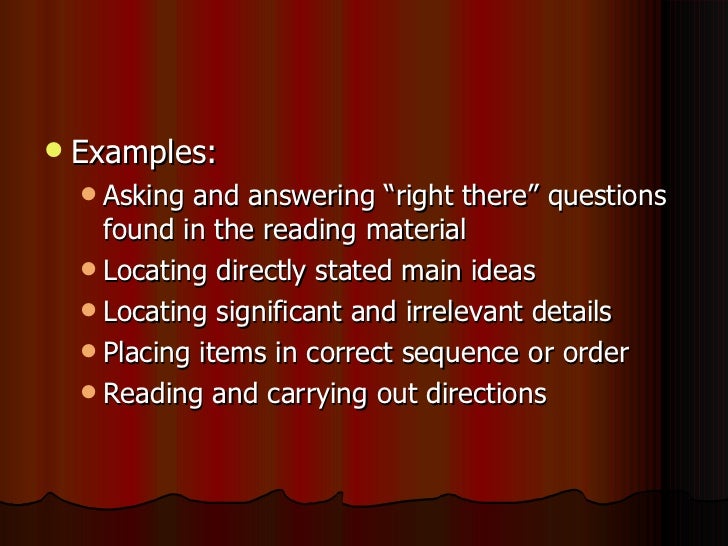 Examples:

Asking and answering “right there” questions found in the reading material

Locating directly stated main ideas

Locating significant and irrelevant details

Placing items in correct sequence or order

Reading and carrying out directions